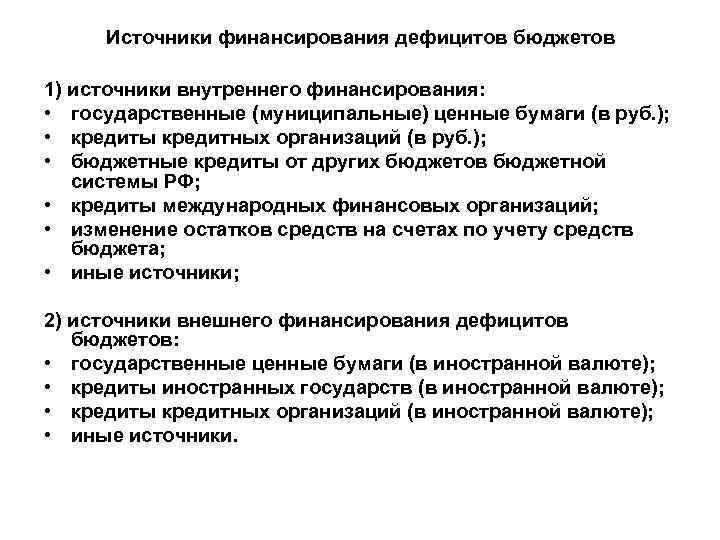 Источники финансирования дефицитов бюджетов

1) источники внутреннего финансирования:
• государственные (муниципальные) ценные бумаги (в руб.);
• кредиты кредитных организаций (в руб.);
• бюджетные кредиты от других бюджетов бюджетной системы РФ;
• кредиты международных финансовых организаций;
• изменение остатков средств на счетах по учету средств бюджета;
• иные источники;

2) источники внешнего финансирования дефицитов бюджетов:
• государственные ценные бумаги (в иностранной валюте);
• кредиты иностранных государств (в иностранной валюте);
• кредиты кредитных организаций (в иностранной валюте);
• иные источники.